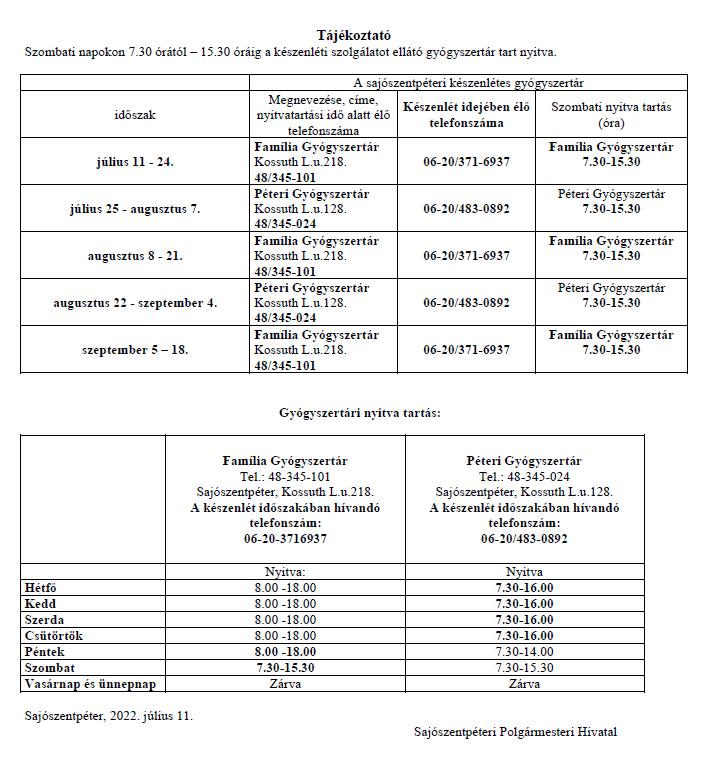 Tájékoztató
Szombati napokon 7.30 órától – 15.30 óráig a készenléti szolgálatot ellátó gyógyszertár tart nyitva.

| | A sajószentpéteri készenlétes gyógyszertár | | |
|---|---|---|---|
| időszak | Megnevezése, címe, nyitvatartási idő alatt élő telefonszáma | Készenlét idejében élő telefonszáma | Szombati nyitva tartás (óra) |
| július 11 - 24. | Família Gyógyszertár Kossuth L.u.218. 48/345-101 | 06-20/371-6937 | Família Gyógyszertár 7.30-15.30 |
| július 25 - augusztus 7. | Péteri Gyógyszertár Kossuth L.u.128. 48/345-024 | 06-20/483-0892 | Péteri Gyógyszertár 7.30-15.30 |
| augusztus 8 - 21. | Família Gyógyszertár Kossuth L.u.218. 48/345-101 | 06-20/371-6937 | Família Gyógyszertár 7.30-15.30 |
| augusztus 22 - szeptember 4. | Péteri Gyógyszertár Kossuth L.u.128. 48/345-024 | 06-20/483-0892 | Péteri Gyógyszertár 7.30-15.30 |
| szeptember 5 – 18. | Família Gyógyszertár Kossuth L.u.218. 48/345-101 | 06-20/371-6937 | Família Gyógyszertár 7.30-15.30 |

Gyógyszertári nyitva tartás:

| | Família Gyógyszertár Tel.: 48-345-101 Sajószentpéter, Kossuth L.u.218. A készenlét időszakában hívandó telefonszám: 06-20-3716937 | Péteri Gyógyszertár Tel.: 48-345-024 Sajószentpéter, Kossuth L.u.128. A készenlét időszakában hívandó telefonszám: 06-20/483-0892 |
|---|---|---|
| | Nyitva: | Nyitva |
| Hétfő | 8.00 -18.00 | 7.30-16.00 |
| Kedd | 8.00 -18.00 | 7.30-16.00 |
| Szerda | 8.00 -18.00 | 7.30-16.00 |
| Csütörtök | 8.00 -18.00 | 7.30-16.00 |
| Péntek | 8.00 -18.00 | 7.30-14.00 |
| Szombat | 7.30-15.30 | 7.30-15.30 |
| Vasárnap és ünnepnap | Zárva | Zárva |

Sajószentpéter, 2022. július 11.

Sajószentpéteri Polgármesteri Hivatal